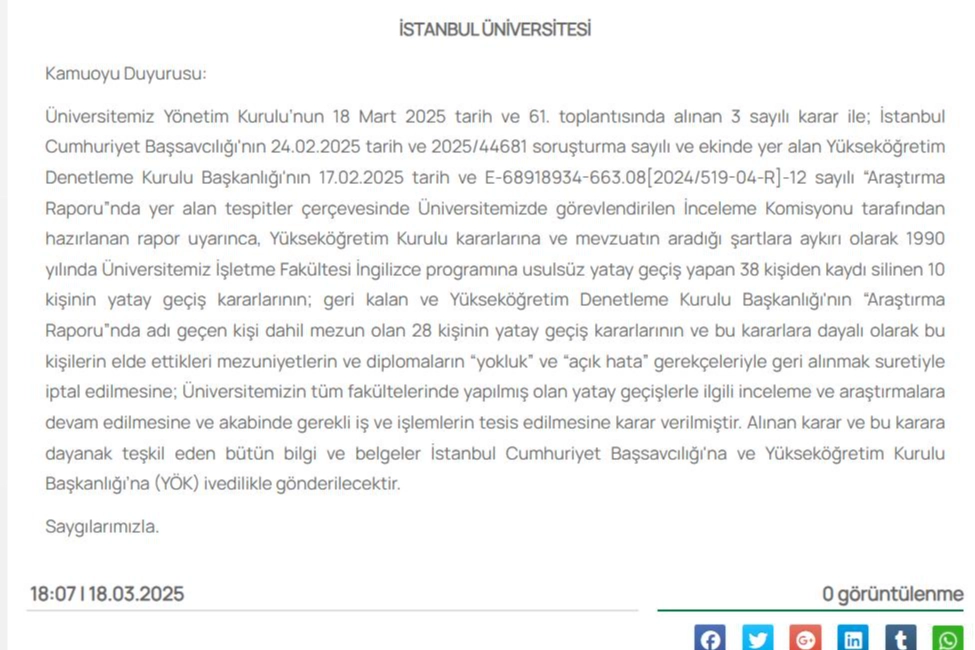 İSTANBUL ÜNİVERSİTESİ

Kamuoyu Duyurusu:

Üniversitemiz Yönetim Kurulu'nun 18 Mart 2025 tarih ve 61. toplantısında alınan 3 sayılı karar ile; İstanbul Cumhuriyet Başsavcılığı'nın 24.02.2025 tarih ve 2025/44681 soruşturma sayılı ve ekinde yer alan Yükseköğretim Denetleme Kurulu Başkanlığı'nın 17.02.2025 tarih ve E-68918934-663.08[2024/519-04-R]-12 sayılı "Araştırma Raporu"nda yer alan tespitler çerçevesinde Üniversitemizde görevlendirilen İnceleme Komisyonu tarafından hazırlanan rapor uyarınca, Yükseköğretim Kurulu kararlarına ve mevzuatın aradığı şartlara aykırı olarak 1990 yılında Üniversitemiz İşletme Fakültesi İngilizce programına usulsüz yatay geçiş yapan 38 kişiden kaydı silinen 10 kişinin yatay geçiş kararlarının; geri kalan ve Yükseköğretim Denetleme Kurulu Başkanlığı'nın "Araştırma Raporu"nda adı geçen kişi dahil mezun olan 28 kişinin yatay geçiş kararlarının ve bu kararlara dayalı olarak bu kişilerin elde ettikleri mezuniyetlerin ve diplomaların "yokluk" ve "açık hata" gerekçeleriyle geri alınmak suretiyle iptal edilmesine; Üniversitemizin tüm fakültelerinde yapılmış olan yatay geçişlerle ilgili inceleme ve araştırmalara devam edilmesine ve akabinde gerekli iş ve işlemlerin tesis edilmesine karar verilmiştir. Alınan karar ve bu karara dayanak teşkil eden bütün bilgi ve belgeler İstanbul Cumhuriyet Başsavcılığı'na ve Yükseköğretim Kurulu Başkanlığı'na (YÖK) ivedilikle gönderilecektir.

Saygılarımızla.

18:07 | 18.03.2025

0 görüntülenme